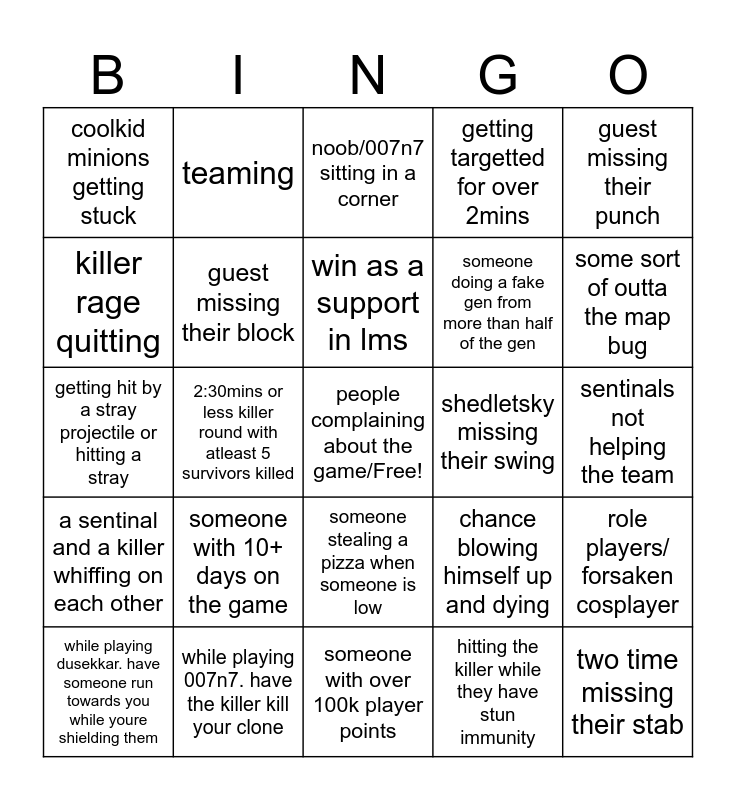 | B | I | N | G | O |
|---|---|---|---|---|
| coolkid minions getting stuck | teaming | noob/007n7 sitting in a corner | getting targetted for over 2mins | guest missing their punch |
| killer rage quitting | guest missing their block | win as a support in lms | someone doing a fake gen from more than half of the gen | some sort of outta the map bug |
| getting hit by a stray projectile or hitting a stray | 2:30mins or less killer round with atleast 5 survivors killed | people complaining about the game/Free! | shedletsky missing their swing | sentinals not helping the team |
| a sentinal and a killer whiffing on each other | someone with 10+ days on the game | someone stealing a pizza when someone is low | chance blowing himself up and dying | role players/ forsaken cosplayer |
| while playing dusekkar. have someone run towards you while youre shielding them | while playing 007n7. have the killer kill your clone | someone with over 100k player points | hitting the killer while they have stun immunity | two time missing their stab |